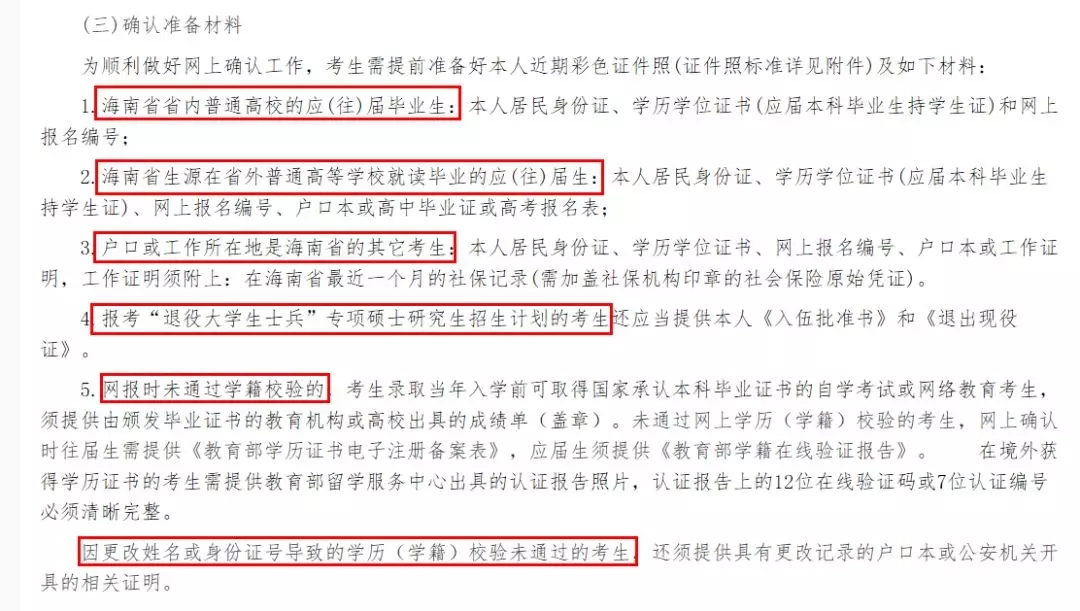 (三)确认准备材料

为顺利做好网上确认工作，考生需提前准备好本人近期彩色证件照(证件照标准详见附件)及如下材料：

1.海南省省内普通高校的应(往)届毕业生：本人居民身份证、学历学位证书(应届本科毕业生持学生证)和网上报名编号；

2.海南省生源在省外普通高等学校就读毕业的应(往)届生：本人居民身份证、学历学位证书(应届本科毕业生持学生证)、网上报名编号、户口本或高中毕业证或高考报名表；

3.户口或工作所在地是海南省的其它考生：本人居民身份证、学历学位证书、网上报名编号、户口本或工作证明，工作证明须附上：在海南省最近一个月的社保记录(需加盖社保机构印章的社会保险原始凭证)。

4.报考“退役大学生士兵”专项硕士研究生招生计划的考生还应当提供本人《入伍批准书》和《退出现役证》。

5.网报时未通过学籍校验的，考生录取当年入学前可取得国家承认本科毕业证书的自学考试或网络教育考生，须提供由颁发毕业证书的教育机构或高校出具的成绩单（盖章）。未通过网上学历（学籍）校验的考生，网上确认时往届生需提供《教育部学历证书电子注册备案表》，应届生须提供《教育部学籍在线验证报告》。 在境外获得学历证书的考生需提供教育部留学服务中心出具的认证报告照片，认证报告上的12位在线验证码或7位认证编号必须清晰完整。

因更改姓名或身份证号导致的学历（学籍）校验未通过的考生，还须提供具有更改记录的户口本或公安机关开具的相关证明。